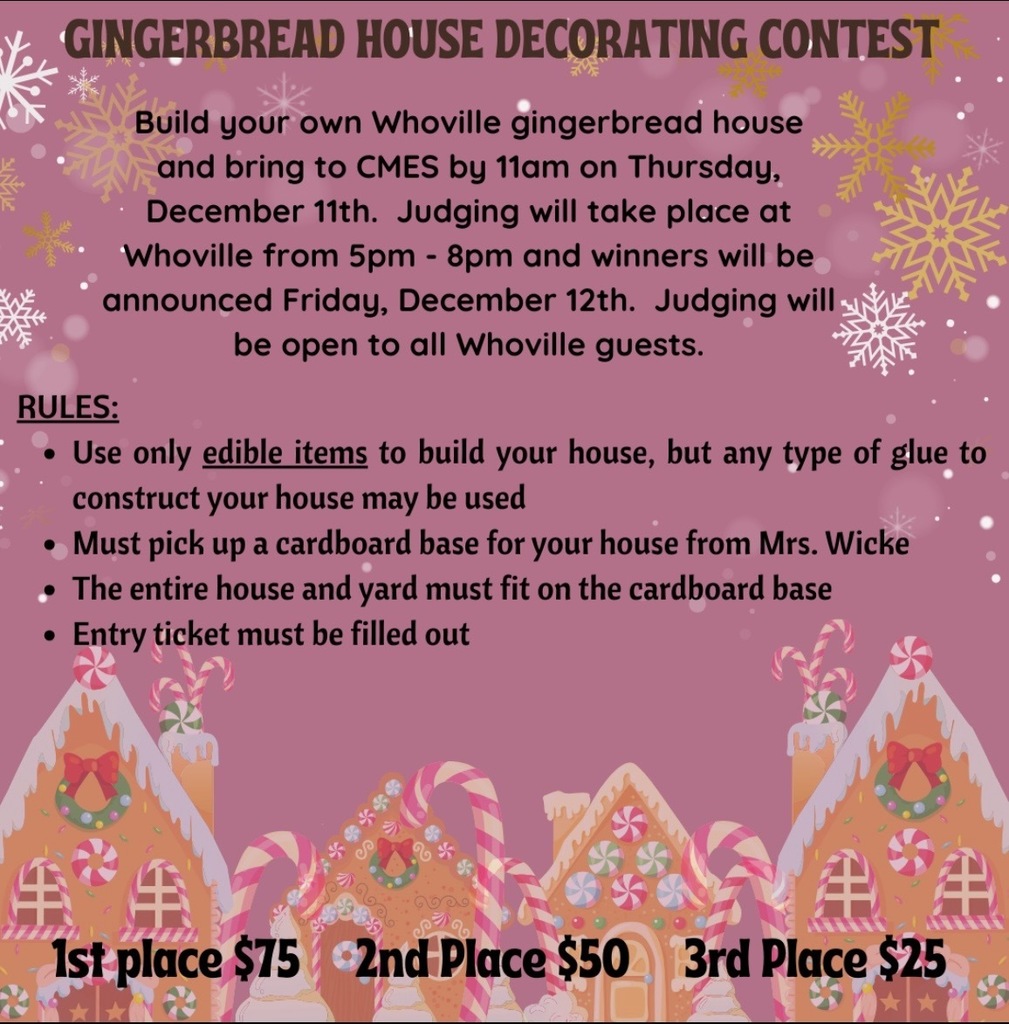 GINGERBREAD HOUSE DECORATING CONTEST

Build your own Whoville gingerbread house and bring to CMES by 11am on Thursday, December 11th. Judging will take place at Whoville from 5pm - 8pm and winners will be announced Friday, December 12th. Judging will be open to all Whoville guests.

RULES:
• Use only edible items to build your house, but any type of glue to construct your house may be used
• Must pick up a cardboard base for your house from Mrs. Wicke
• The entire house and yard must fit on the cardboard base
• Entry ticket must be filled out

1st place $75 2nd Place $50 3rd Place $25